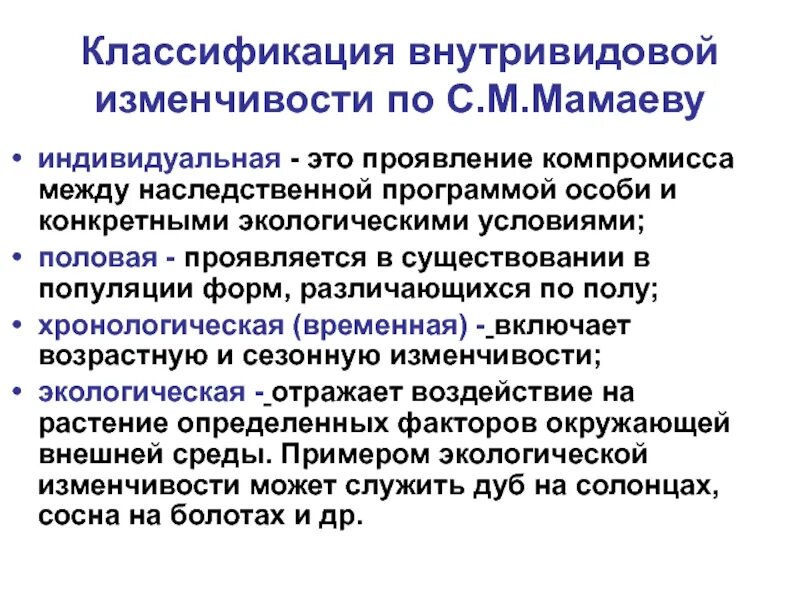 Классификация внутривидовой изменчивости по С.М.Мамаеву

• индивидуальная - это проявление компромисса между наследственной программой особи и конкретными экологическими условиями;
• половая - проявляется в существовании в популяции форм, различающихся по полу;
• хронологическая (временная) - включает возрастную и сезонную изменчивости;
• экологическая - отражает воздействие на растение определенных факторов окружающей внешней среды. Примером экологической изменчивости может служить дуб на солонцах, сосна на болотах и др.